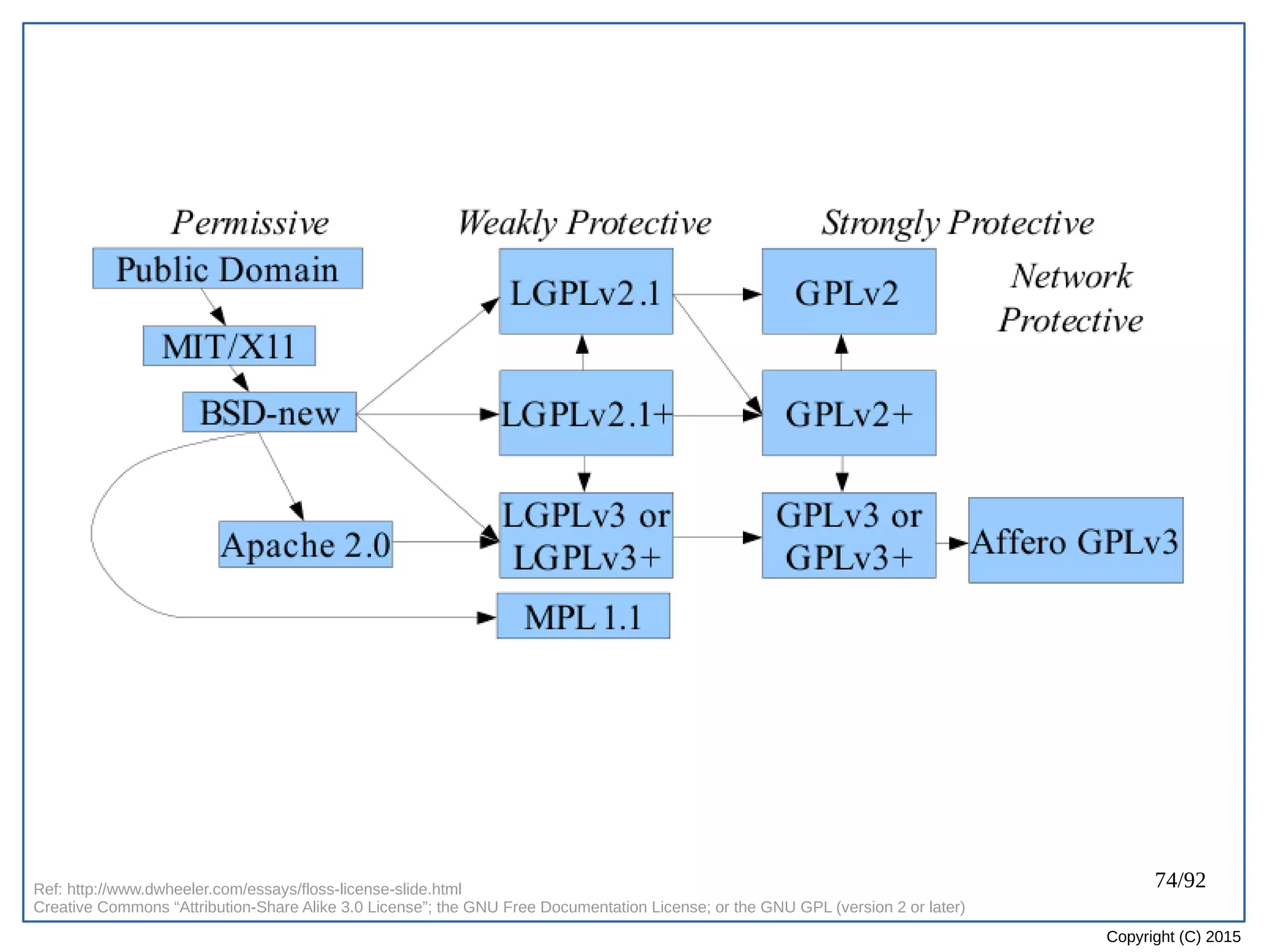 Permissive

Weakly Protective

Strongly Protective

Network Protective

Public Domain

MIT/X11

BSD-new

Apache 2.0

LGPLv2.1

LGPLv2.1+

LGPLv3 or LGPLv3+

MPL 1.1

GPLv2

GPLv2+

GPLv3 or GPLv3+

Affero GPLv3

74/92

Ref: http://www.dwheeler.com/essays/floss-license-slide.html
Creative Commons “Attribution-Share Alike 3.0 License”; the GNU Free Documentation License; or the GNU GPL (version 2 or later)

Copyright (C) 2015